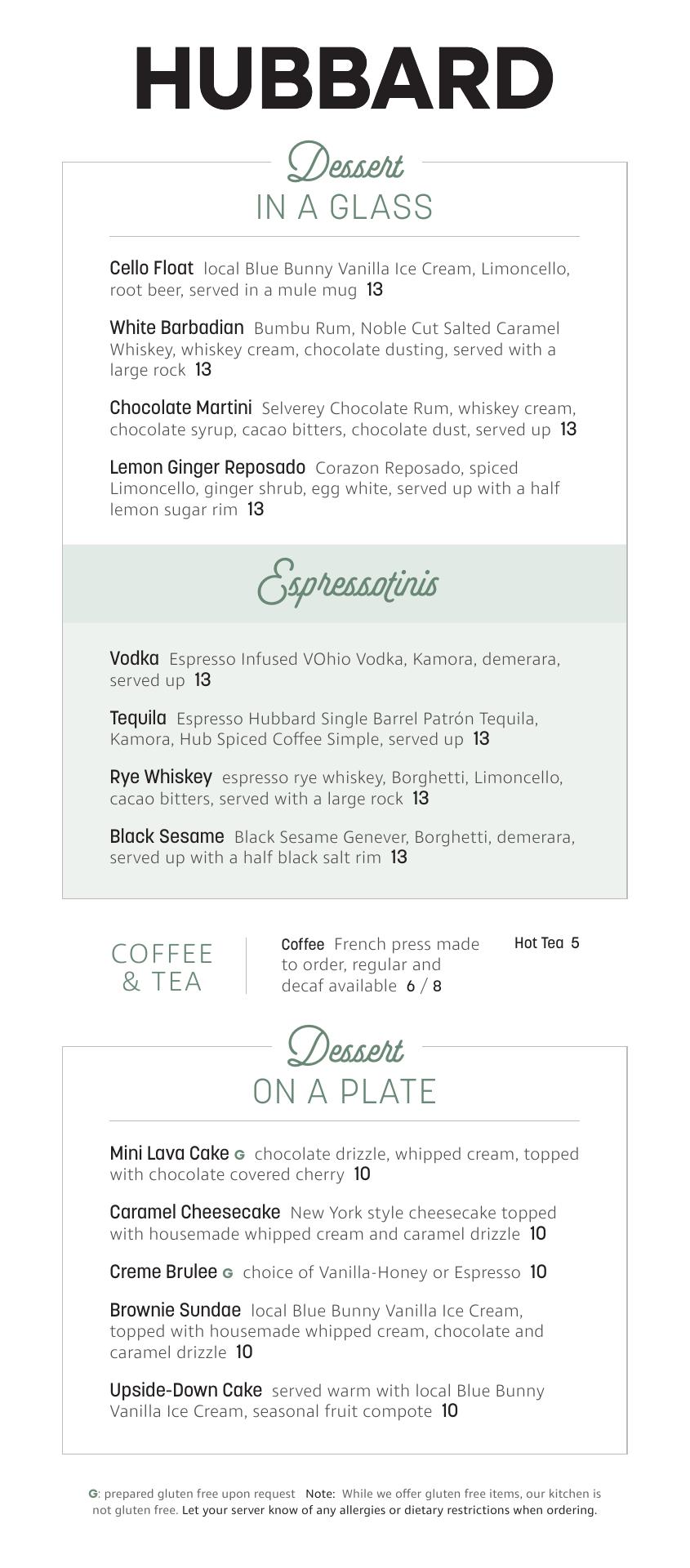 HUBBARD

Dessert
IN A GLASS

Cello Float local Blue Bunny Vanilla Ice Cream, Limoncello, root beer, served in a mule mug 13

White Barbadian Bumbu Rum, Noble Cut Salted Caramel Whiskey, whiskey cream, chocolate dusting, served with a large rock 13

Chocolate Martini Selverey Chocolate Rum, whiskey cream, chocolate syrup, cacao bitters, chocolate dust, served up 13

Lemon Ginger Reposado Corazon Reposado, spiced Limoncello, ginger shrub, egg white, served up with a half lemon sugar rim 13

Espressotinis

Vodka Espresso Infused VOhio Vodka, Kamora, demerara, served up 13

Tequila Espresso Hubbard Single Barrel Patrón Tequila, Kamora, Hub Spiced Coffee Simple, served up 13

Rye Whiskey espresso rye whiskey, Borghetti, Limoncello, cacao bitters, served with a large rock 13

Black Sesame Black Sesame Genever, Borghetti, demerara, served up with a half black salt rim 13

COFFEE & TEA

Coffee French press made to order, regular and decaf available 6 / 8

Hot Tea 5

Dessert
ON A PLATE

Mini Lava Cake G chocolate drizzle, whipped cream, topped with chocolate covered cherry 10

Caramel Cheesecake New York style cheesecake topped with housemade whipped cream and caramel drizzle 10

Creme Brulee G choice of Vanilla-Honey or Espresso 10

Brownie Sundae local Blue Bunny Vanilla Ice Cream, topped with housemade whipped cream, chocolate and caramel drizzle 10

Upside-Down Cake served warm with local Blue Bunny Vanilla Ice Cream, seasonal fruit compote 10

G: prepared gluten free upon request Note: While we offer gluten free items, our kitchen is not gluten free. Let your server know of any allergies or dietary restrictions when ordering.